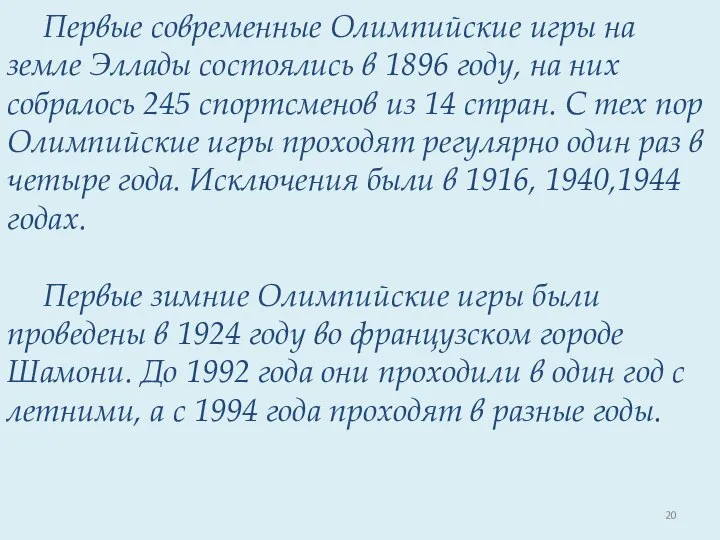 Первые современные Олимпийские игры на земле Эллады состоялись в 1896 году, на них собралось 245 спортсменов из 14 стран. С тех пор Олимпийские игры проходят регулярно один раз в четыре года. Исключения были в 1916, 1940,1944 годах.

Первые зимние Олимпийские игры были проведены в 1924 году во французском городе Шамони. До 1992 года они проходили в один год с летними, а с 1994 года проходят в разные годы.

20